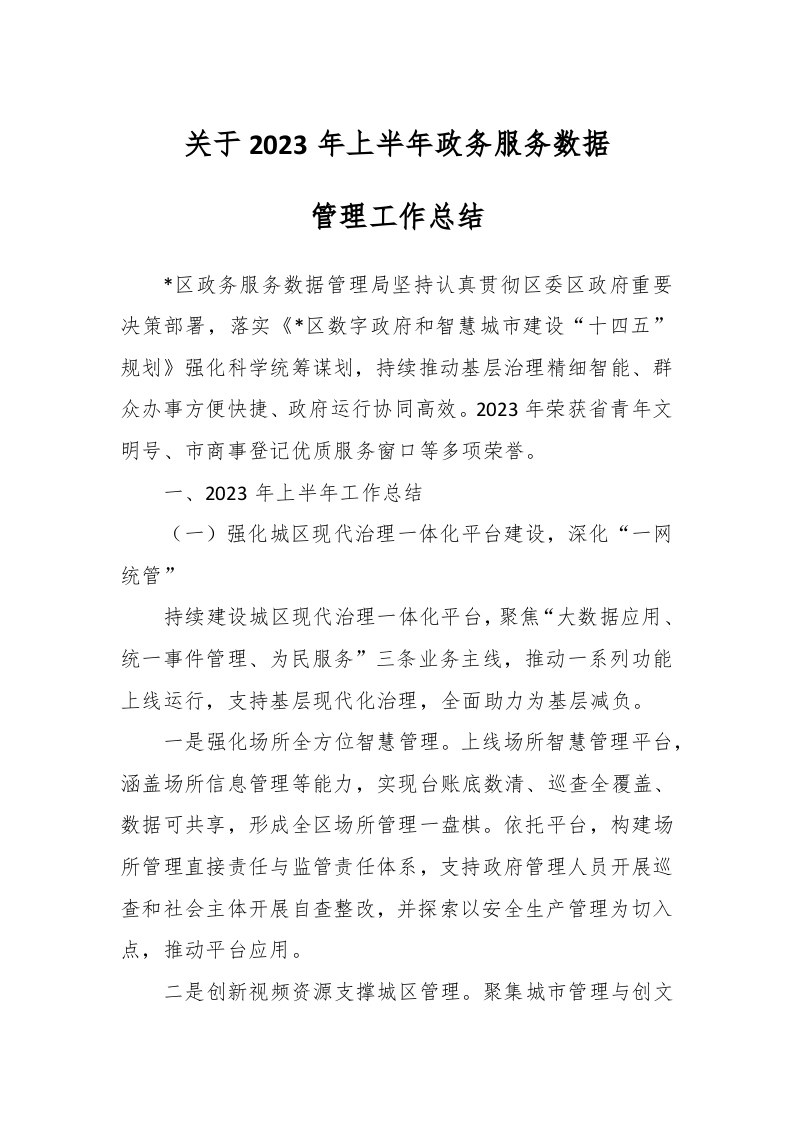 关于 2023 年上半年政务服务数据

管理工作总结

*区政务服务数据管理局坚持认真贯彻区委区政府重要决策部署，落实《*区数字政府和智慧城市建设“十四五”规划》强化科学统筹谋划，持续推动基层治理精细智能、群众办事方便快捷、政府运行协同高效。2023 年荣获省青年文明号、市商事登记优质服务窗口等多项荣誉。

一、2023 年上半年工作总结

（一）强化城区现代治理一体化平台建设，深化“一网统管”

持续建设城区现代治理一体化平台，聚焦“大数据应用、统一事件管理、为民服务”三条业务主线，推动一系列功能上线运行，支持基层现代化治理，全面助力为基层减负。

一是强化场所全方位智慧管理。上线场所智慧管理平台，涵盖场所信息管理等能力，实现台账底数清、巡查全覆盖、数据可共享，形成全区场所管理一盘棋。依托平台，构建场所管理直接责任与监管责任体系，支持政府管理人员开展巡查和社会主体开展自查整改，并探索以安全生产管理为切入点，推动平台应用。

二是创新视频资源支撑城区管理。聚集城市管理与创文